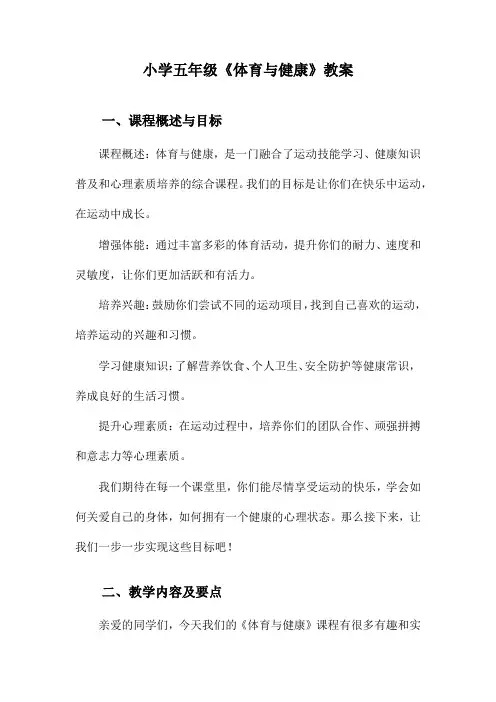 小学五年级《体育与健康》教案

一、课程概述与目标

课程概述：体育与健康，是一门融合了运动技能学习、健康知识普及和心理素质培养的综合课程。我们的目标是让你们在快乐中运动，在运动中成长。

增强体能：通过丰富多彩的体育活动，提升你们的耐力、速度和灵敏度，让你们更加活跃和有活力。

培养兴趣：鼓励你们尝试不同的运动项目，找到自己喜欢的运动，培养运动的兴趣和习惯。

学习健康知识：了解营养饮食、个人卫生、安全防护等健康常识，养成良好的生活习惯。

提升心理素质：在运动过程中，培养你们的团队合作、顽强拼搏和意志力等心理素质。

我们期待在每一个课堂里，你们能尽情享受运动的快乐，学会如何关爱自己的身体，如何拥有一个健康的心理状态。那么接下来，让我们一步一步实现这些目标吧！

二、教学内容及要点

亲爱的同学们，今天我们的《体育与健康》课程有很多有趣和实